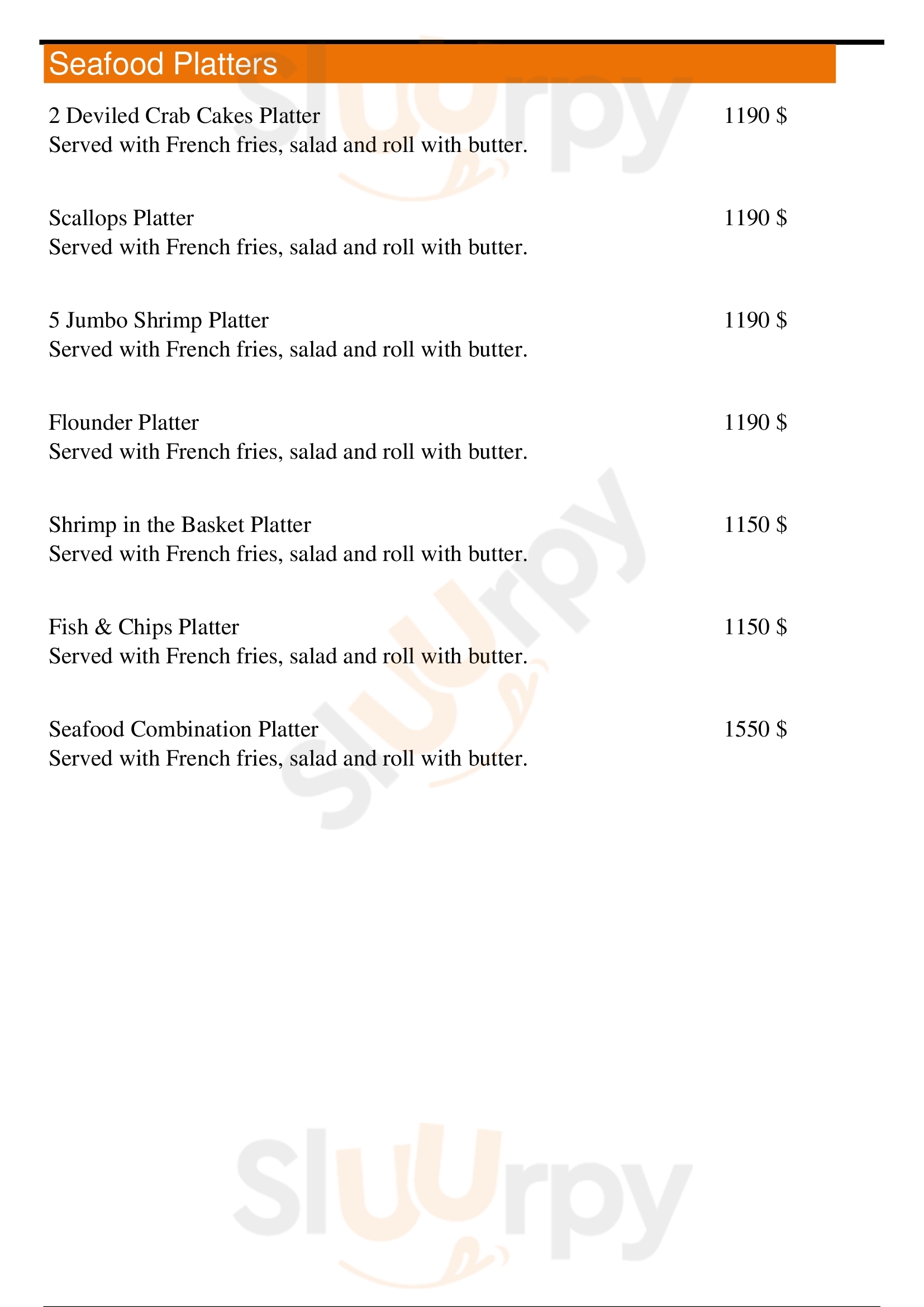 Seafood Platters

2 Deviled Crab Cakes Platter
1190 $
Served with French fries, salad and roll with butter.

Scallops Platter
1190 $
Served with French fries, salad and roll with butter.

5 Jumbo Shrimp Platter
1190 $
Served with French fries, salad and roll with butter.

Flounder Platter
1190 $
Served with French fries, salad and roll with butter.

Shrimp in the Basket Platter
1150 $
Served with French fries, salad and roll with butter.

Fish & Chips Platter
1150 $
Served with French fries, salad and roll with butter.

Seafood Combination Platter
1550 $
Served with French fries, salad and roll with butter.

Sluurpy